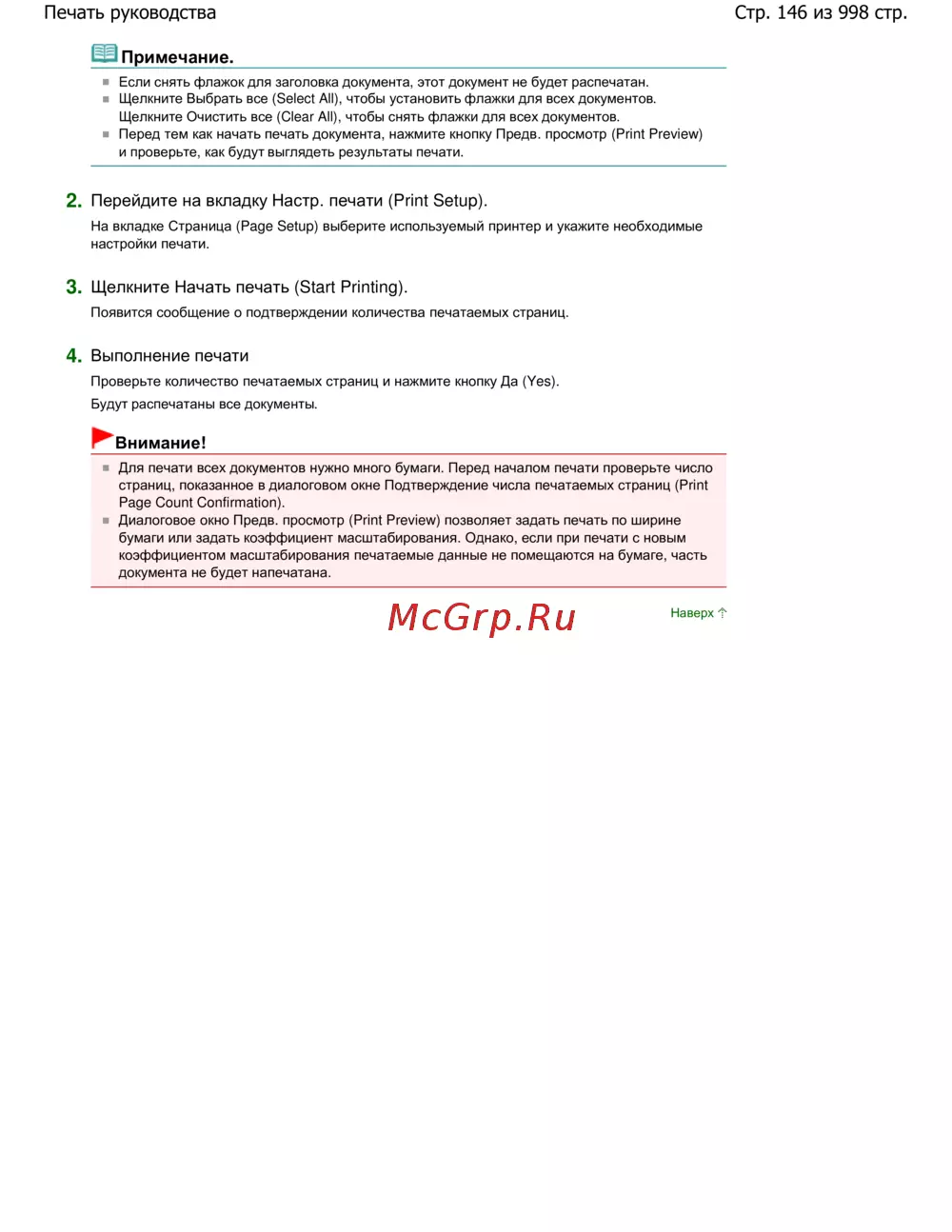 Печать руководства

Стр. 146 из 998 стр.

Примечание.

Если снять флажок для заголовка документа, этот документ не будет распечатан.
Щелкните Выбрать все (Select All), чтобы установить флажки для всех документов. Щелкните Очистить все (Clear All), чтобы снять флажки для всех документов.
Перед тем как начать печать документа, нажмите кнопку Предв. просмотр (Print Preview) и проверьте, как будут выглядеть результаты печати.

2. Перейдите на вкладку Настр. печати (Print Setup).

На вкладке Страница (Page Setup) выберите используемый принтер и укажите необходимые настройки печати.

3. Щелкните Начать печать (Start Printing).

Появится сообщение о подтверждении количества печатаемых страниц.

4. Выполнение печати

Проверьте количество печатаемых страниц и нажмите кнопку Да (Yes).

Будут распечатаны все документы.

Внимание!

Для печати всех документов нужно много бумаги. Перед началом печати проверьте число страниц, показанное в диалоговом окне Подтверждение числа печатаемых страниц (Print Page Count Confirmation).
Диалоговое окно Предв. просмотр (Print Preview) позволяет задать печать по ширине бумаги или задать коэффициент масштабирования. Однако, если при печати с новым коэффициентом масштабирования печатаемые данные не помещаются на бумаге, часть документа не будет напечатана.

McGrp.Ru

Наверх